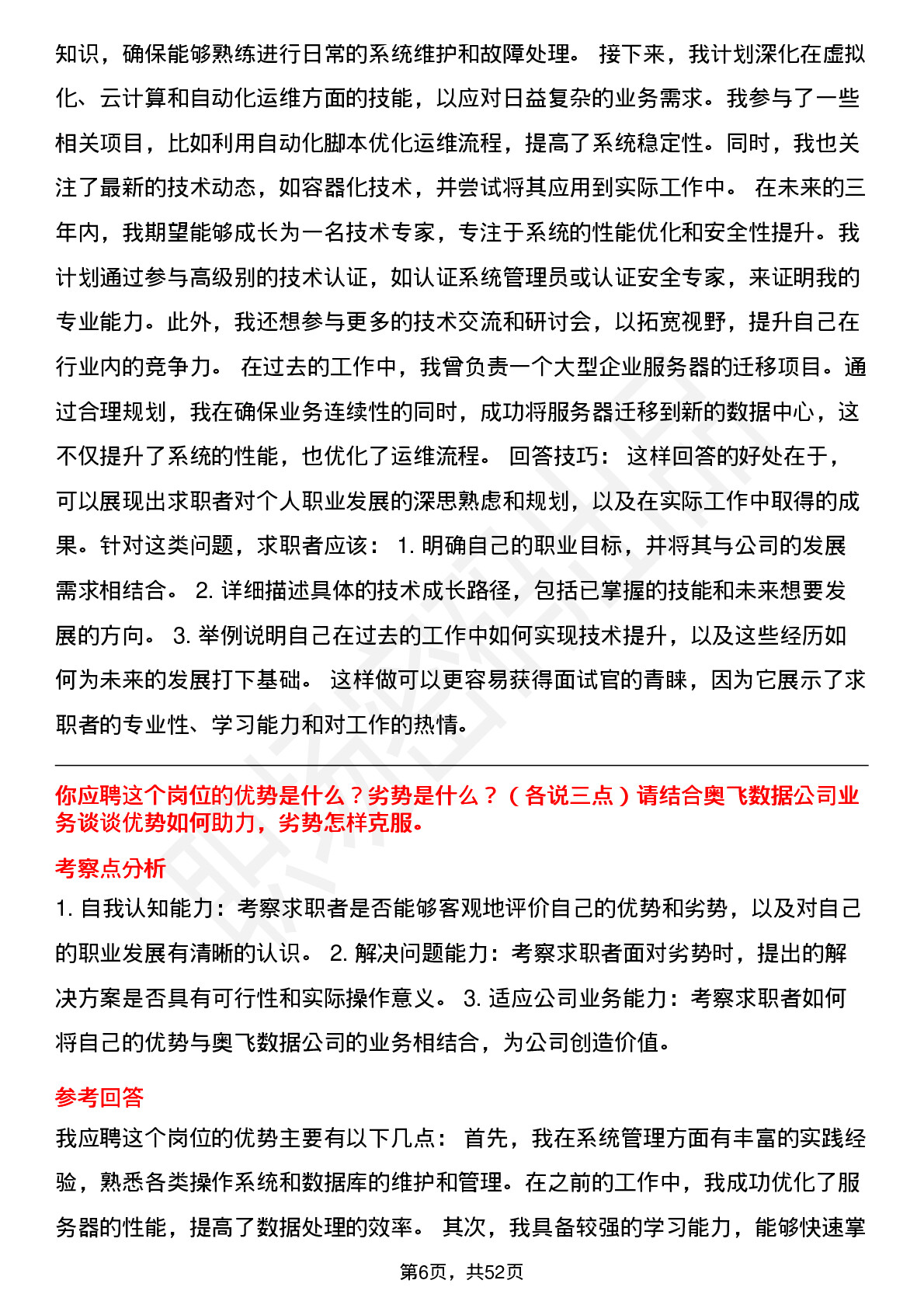 知识，确保能够熟练进行日常的系统维护和故障处理。 接下来，我计划深化在虚拟化、云计算和自动化运维方面的技能，以应对日益复杂的业务需求。我参与了一些相关项目，比如利用自动化脚本优化运维流程，提高了系统稳定性。同时，我也关注了最新的技术动态，如容器化技术，并尝试将其应用到实际工作中。 在未来的三年内，我期望能够成长为一名技术专家，专注于系统的性能优化和安全性提升。我计划通过参与高级别的技术认证，如认证系统管理员或认证安全专家，来证明我的专业能力。此外，我还想参与更多的技术交流和研讨会，以拓宽视野，提升自己在行业内的竞争力。 在过去的工作中，我曾负责一个大型企业服务器的迁移项目。通过合理规划，我在确保业务连续性的同时，成功将服务器迁移到新的数据中心，这不仅提升了系统的性能，也优化了运维流程。 回答技巧： 这样回答的好处在于，可以展现出求职者对个人职业发展的深思熟虑和规划，以及在实际工作中取得的成果。针对这类问题，求职者应该： 1. 明确自己的职业目标，并将其与公司的发展需求相结合。 2. 详细描述具体的技术成长路径，包括已掌握的技能和未来想要发展的方向。 3. 举例说明自己在过去的工作中如何实现技术提升，以及这些经历如何为未来的发展打下基础。 这样做可以更容易获得面试官的青睐，因为它展示了求职者的专业性、学习能力和对工作的热情。

你应聘这个岗位的优势是什么？劣势是什么？（各说三点）请结合奥飞数据公司业务谈谈优势如何助力，劣势怎样克服。

考察点分析

1. 自我认知能力：考察求职者是否能够客观地评价自己的优势和劣势，以及对自己的职业发展有清晰的认识。 2. 解决问题能力：考察求职者面对劣势时，提出的解决方案是否具有可行性和实际操作意义。 3. 适应公司业务能力：考察求职者如何将自己的优势与奥飞数据公司的业务相结合，为公司创造价值。

参考回答

我应聘这个岗位的优势主要有以下几点： 首先，我在系统管理方面有丰富的实践经验，熟悉各类操作系统和数据库的维护和管理。在之前的工作中，我成功优化了服务器的性能，提高了数据处理的效率。 其次，我具备较强的学习能力，能够快速掌

第6页，共52页